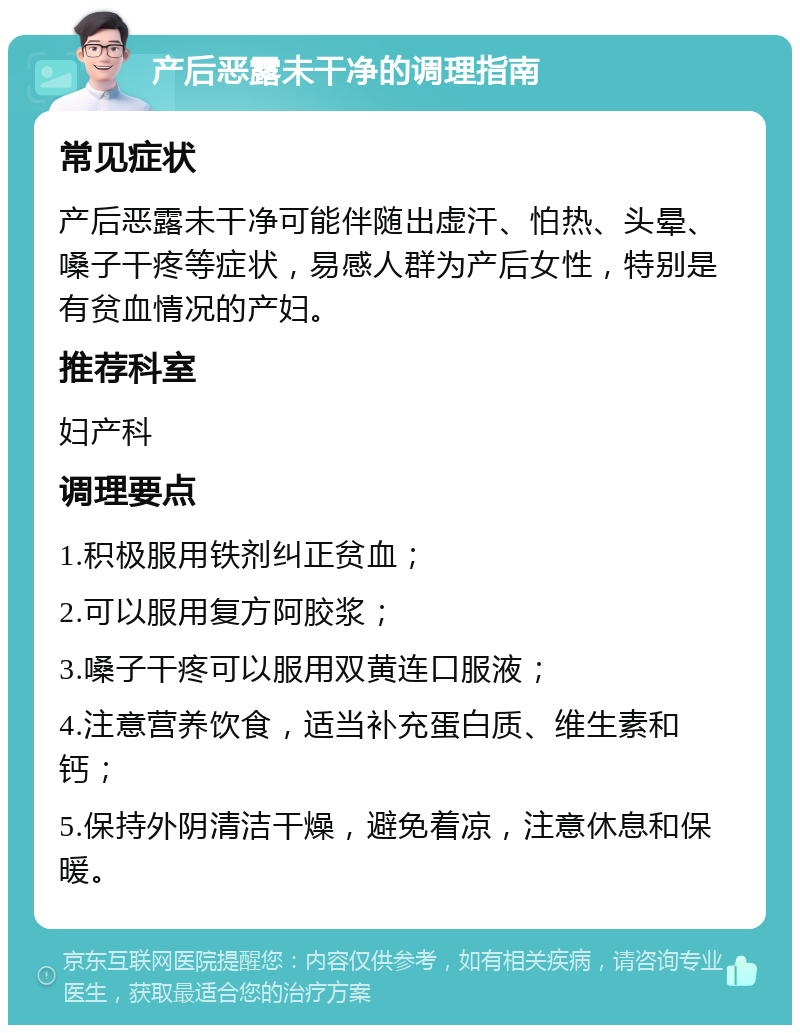 产后恶露未干净的调理指南

常见症状

产后恶露未干净可能伴随出虚汗、怕热、头晕、嗓子干疼等症状，易感人群为产后女性，特别是有贫血情况的产妇。

推荐科室

妇产科

调理要点

1.积极服用铁剂纠正贫血；

2.可以服用复方阿胶浆；

3.嗓子干疼可以服用双黄连口服液；

4.注意营养饮食，适当补充蛋白质、维生素和钙；

5.保持外阴清洁干燥，避免着凉，注意休息和保暖。

京东互联网医院提醒您：内容仅供参考，如有相关疾病，请咨询专业医生，获取最适合您的治疗方案